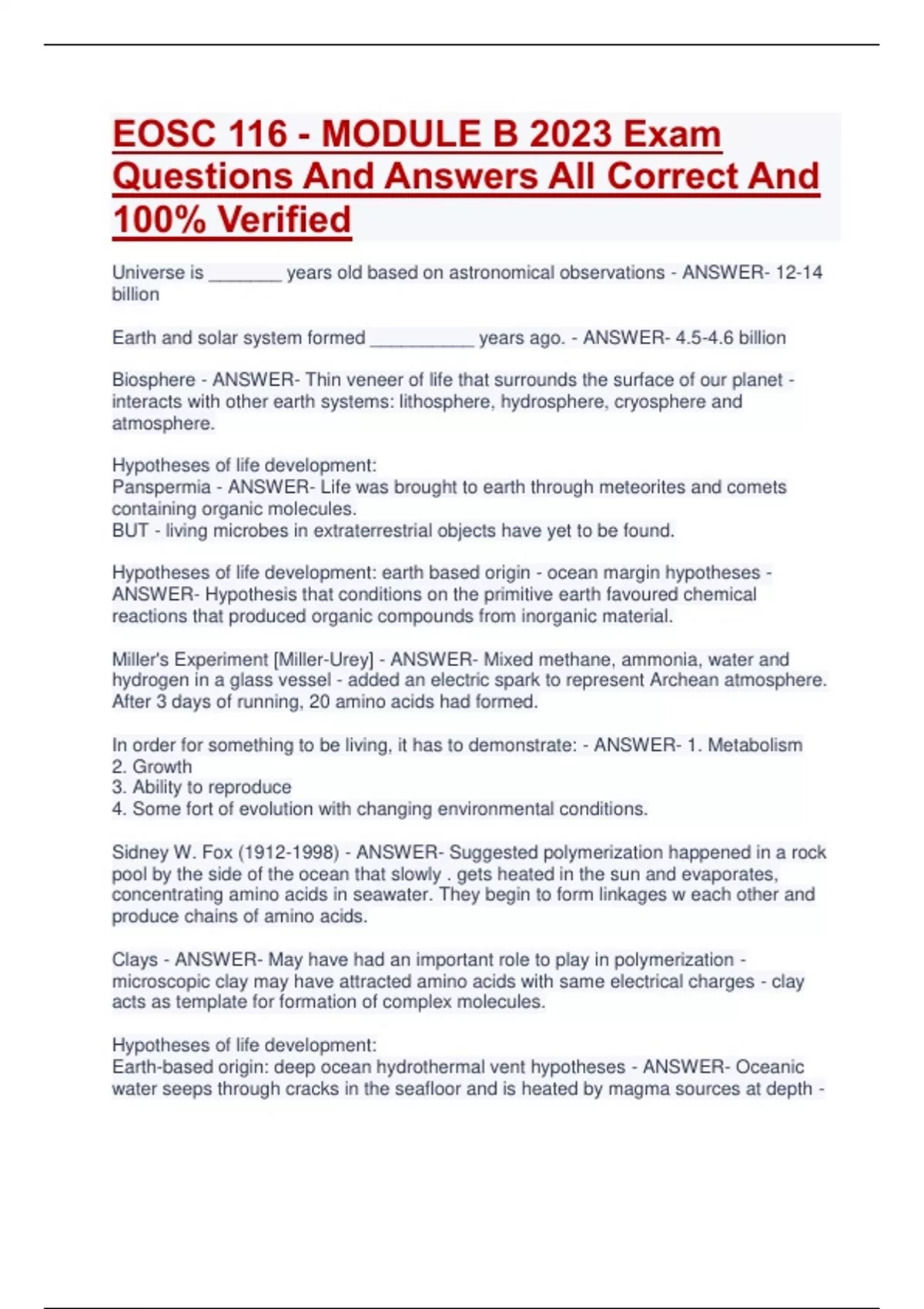 EOSC 116 - MODULE B 2023 Exam Questions And Answers All Correct And 100% Verified

Universe is ____ years old based on astronomical observations - ANSWER- 12-14 billion

Earth and solar system formed ____ years ago. - ANSWER- 4.5-4.6 billion

Biosphere - ANSWER- Thin veneer of life that surrounds the surface of our planet - interacts with other earth systems: lithosphere, hydrosphere, cryosphere and atmosphere.

Hypotheses of life development:
Panspermia - ANSWER- Life was brought to earth through meteorites and comets containing organic molecules.
BUT - living microbes in extraterrestrial objects have yet to be found.

Hypotheses of life development: earth based origin - ocean margin hypotheses - ANSWER- Hypothesis that conditions on the primitive earth favoured chemical reactions that produced organic compounds from inorganic material.

Miller's Experiment [Miller-Urey] - ANSWER- Mixed methane, ammonia, water and hydrogen in a glass vessel - added an electric spark to represent Archean atmosphere. After 3 days of running, 20 amino acids had formed.

In order for something to be living, it has to demonstrate: - ANSWER- 1. Metabolism
2. Growth
3. Ability to reproduce
4. Some fort of evolution with changing environmental conditions.

Sidney W. Fox (1912-1998) - ANSWER- Suggested polymerization happened in a rock pool by the side of the ocean that slowly . gets heated in the sun and evaporates, concentrating amino acids in seawater. They begin to form linkages w each other and produce chains of amino acids.

Clays - ANSWER- May have had an important role to play in polymerization - microscopic clay may have attracted amino acids with same electrical charges - clay acts as template for formation of complex molecules.

Hypotheses of life development:
Earth-based origin: deep ocean hydrothermal vent hypotheses - ANSWER- Oceanic water seeps through cracks in the seafloor and is heated by magma sources at depth -